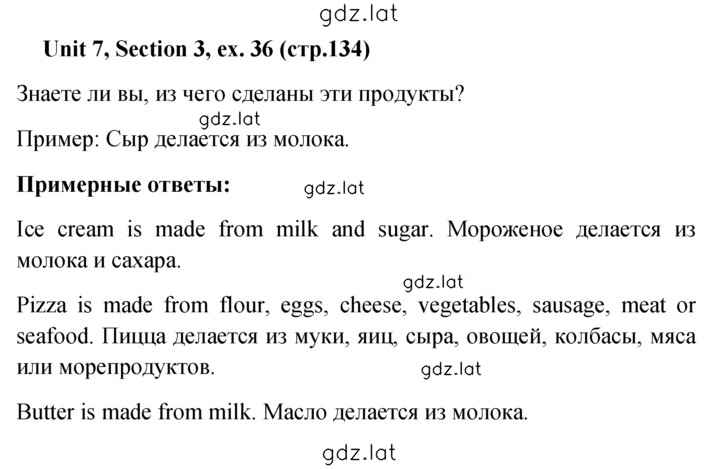 gdz.lat

Unit 7, Section 3, ex. 36 (стр.134)

Знаете ли вы, из чего сделаны эти продукты?

gdz.lat

Пример: Сыр делается из молока.

Примерные ответы: gdz.lat

Ice cream is made from milk and sugar. Мороженое делается из молока и сахара.

gdz.lat

Pizza is made from flour, eggs, cheese, vegetables, sausage, meat or seafood. Пицца делается из муки, яиц, сыра, овощей, колбасы, мяса или морепродуктов. gdz.lat

Butter is made from milk. Масло делается из молока.

gdz.lat